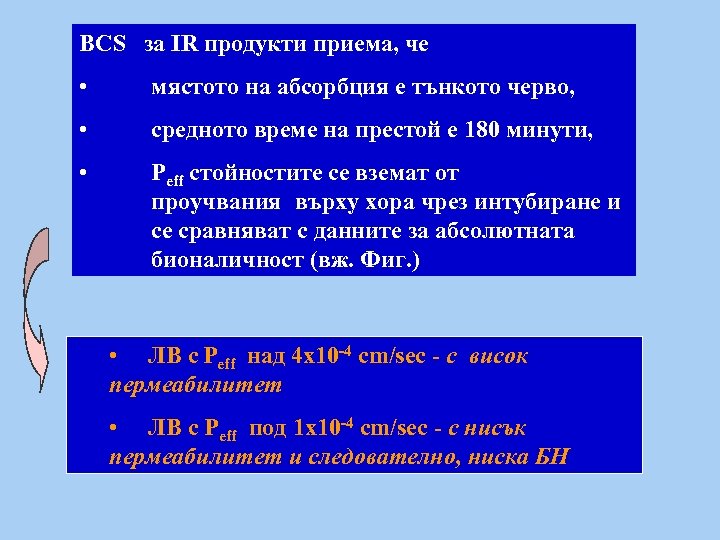 BCS за IR продукти приема, че

• мястото на абсорбция е тънкото черво,

• средното време на престой е 180 минути,

• $P_{eff}$ стойностите се вземат от проучвания върху хора чрез интубиране и се сравняват с данните за абсолютната бионаличност (вж. Фиг.)

• ЛВ с $P_{eff}$ над $4x10^{-4}$ cm/sec - с висок пермеабилитет

• ЛВ с $P_{eff}$ под $1x10^{-4}$ cm/sec - с нисък пермеабилитет и следователно, ниска БН